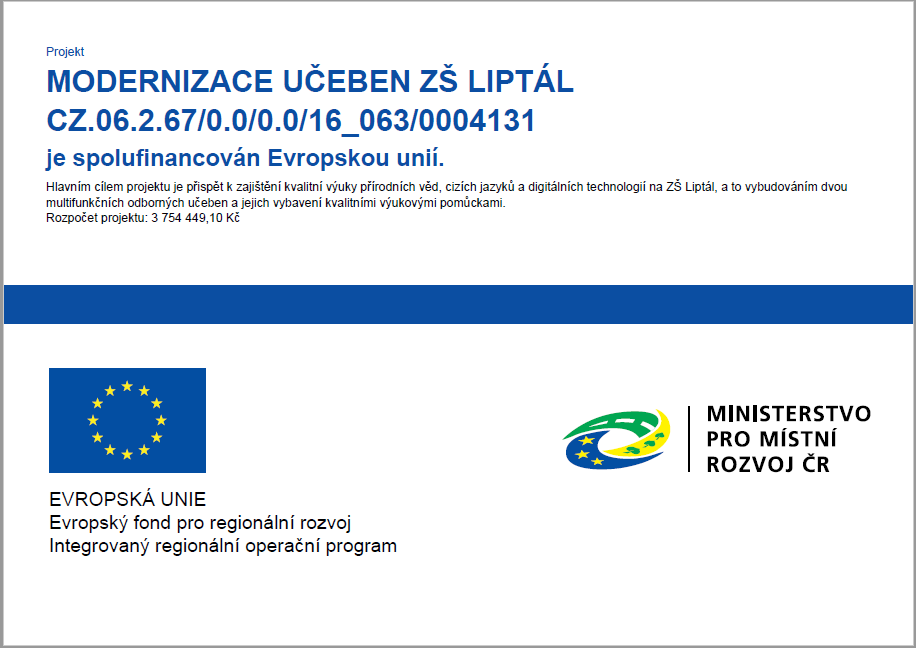 Projekt

MODERNIZACE UČEBEN ZŠ LIPTÁL
CZ.06.2.67/0.0/0.0/16_063/0004131
je spolufinancován Evropskou unií.

Hlavním cílem projektu je přispět k zajištění kvalitní výuky přírodních věd, cizích jazyků a digitálních technologií na ZŠ Liptál, a to vybudováním dvou multifunkčních odborných učeben a jejich vybavení kvalitními výukovými pomůckami.
Rozpočet projektu: 3 754 449,10 Kč

EVROPSKÁ UNIE
Evropský fond pro regionální rozvoj
Integrovaný regionální operační program

MINISTERSTVO
PRO MÍSTNÍ
ROZVOJ ČR